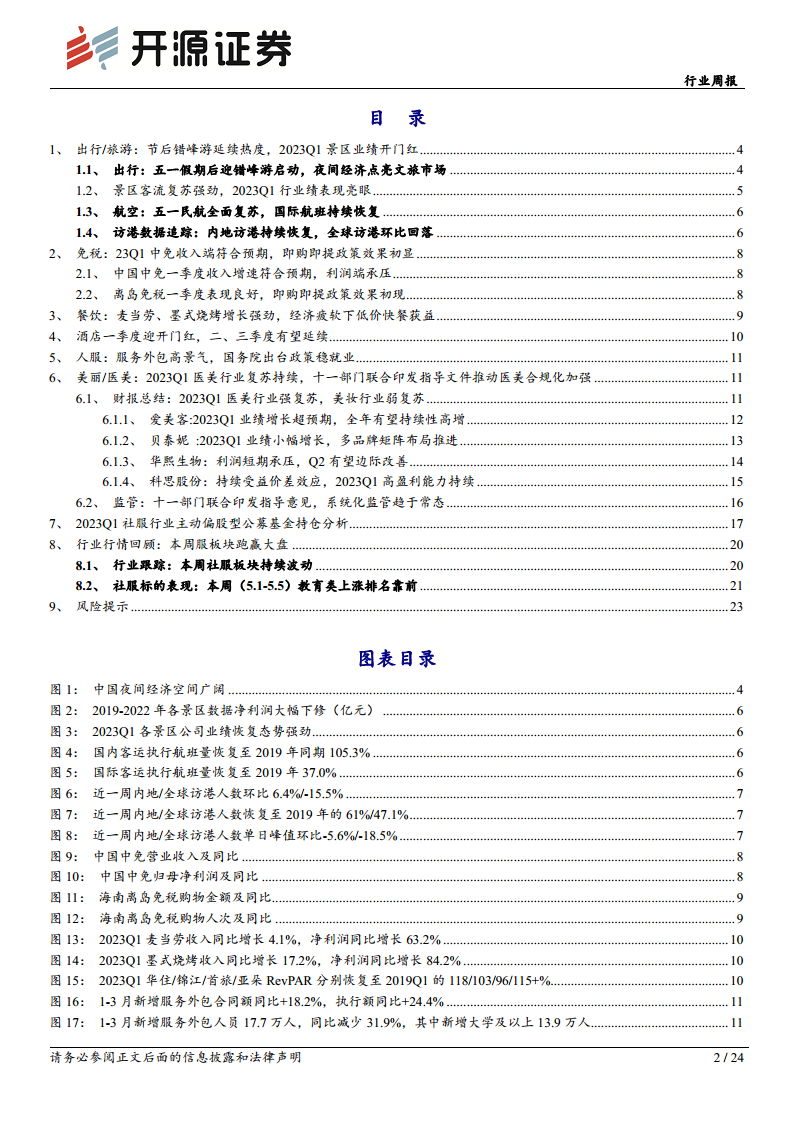 开源证券

行业周报

目 录

1、 出行/旅游：节后错峰游延续热度，2023Q1 景区业绩开门红 4
1.1、 出行：五一假期后迎错峰游启动，夜间经济点亮文旅市场 4
1.2、 景区客流复苏强劲，2023Q1 行业绩表现亮眼 5
1.3、 航空：五一民航全面复苏，国际航班持续恢复 6
1.4、 访港数据追踪：内地访港持续恢复，全球访港环比回落 6
2、 免税：23Q1 中免收入端符合预期，即购即提政策效果初显 8
2.1、 中国中免一季度收入增速符合预期，利润端承压 8
2.2、 离岛免税一季度表现良好，即购即提政策效果初现 8
3、 餐饮：麦当劳、墨式烧烤增长强劲，经济疲软下低价快餐获益 9
4、 酒店一季度迎开门红，二、三季度有望延续 10
5、 人服：服务外包高景气，国务院出台政策稳就业 11
6、 美丽/医美：2023Q1 医美行业复苏持续，十一部门联合印发指导文件推动医美合规化加强 11
6.1、 财报总结：2023Q1 医美行业强复苏，美妆行业弱复苏 11
6.1.1、 爱美客:2023Q1 业绩增长超预期，全年有望持续性高增 12
6.1.2、 贝泰妮 :2023Q1 业绩小幅增长，多品牌矩阵布局推进 13
6.1.3、 华熙生物：利润短期承压，Q2 有望边际改善 14
6.1.4、 科思股份：持续受益价差效应，2023Q1 高盈利能力持续 15
6.2、 监管：十一部门联合印发指导意见，系统化监管趋于常态 16
7、 2023Q1 社服行业主动偏股型公募基金持仓分析 17
8、 行业行情回顾：本周服板块跑赢大盘 20
8.1、 行业跟踪：本周社服板块持续波动 20
8.2、 社服标的表现：本周（5.1-5.5）教育类上涨排名靠前 21
9、 风险提示 23

图表目录

图 1： 中国夜间经济空间广阔 4
图 2： 2019-2022 年各景区数据净利润大幅下修（亿元） 6
图 3： 2023Q1 各景区公司业绩恢复态势强劲 6
图 4： 国内客运执行航班量恢复至 2019 年同期 105.3% 6
图 5： 国际客运执行航班量恢复至 2019 年 37.0% 6
图 6： 近一周内地/全球访港人数环比 6.4%/-15.5% 7
图 7： 近一周内地/全球访港人数恢复至 2019 年的 61%/47.1% 7
图 8： 近一周内地/全球访港人数单日峰值环比-5.6%/-18.5% 7
图 9： 中国中免营业收入及同比 8
图 10： 中国中免归母净利润及同比 8
图 11： 海南离岛免税购物金额及同比 9
图 12： 海南离岛免税购物人次及同比 9
图 13： 2023Q1 麦当劳收入同比增长 4.1%，净利润同比增长 63.2% 10
图 14： 2023Q1 墨式烧烤收入同比增长 17.2%，净利润同比增长 84.2% 10
图 15： 2023Q1 华住/锦江/首旅/亚朵 RevPAR 分别恢复至 2019Q1 的 118/103/96/115+% 10
图 16： 1-3 月新增服务外包合同额同比+18.2%，执行额同比+24.4% 11
图 17： 1-3 月新增服务外包人员 17.7 万人，同比减少 31.9%，其中新增大学及以上 13.9 万人 11

请务必参阅正文后面的信息披露和法律声明 2 / 24